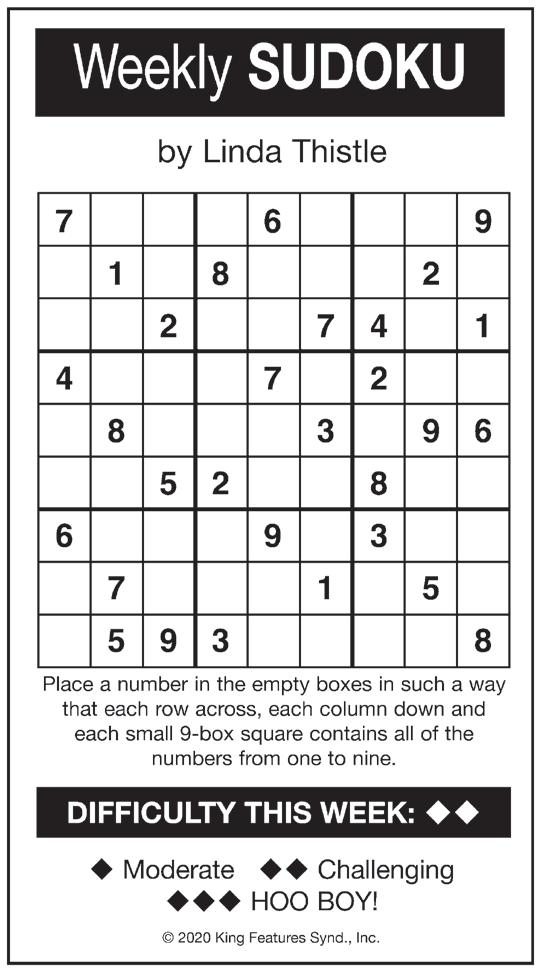 Weekly SUDOKU

by Linda Thistle

| 7 |  |  |  | 6 |  |  |  | 9 |
|---|---|---|---|---|---|---|---|---|
|  | 1 |  | 8 |  |  |  | 2 |  |
|  |  | 2 |  |  | 7 | 4 |  | 1 |
| 4 |  |  |  | 7 |  | 2 |  |  |
|  | 8 |  |  |  | 3 |  | 9 | 6 |
|  |  | 5 | 2 |  |  | 8 |  |  |
| 6 |  |  |  | 9 |  | 3 |  |  |
|  | 7 |  |  |  | 1 |  | 5 |  |
|  | 5 | 9 | 3 |  |  |  |  | 8 |

Place a number in the empty boxes in such a way that each row across, each column down and each small 9-box square contains all of the numbers from one to nine.

DIFFICULTY THIS WEEK: ◆◆

◆ Moderate ◆◆ Challenging
◆◆◆ HOO BOY!

© 2020 King Features Synd., Inc.